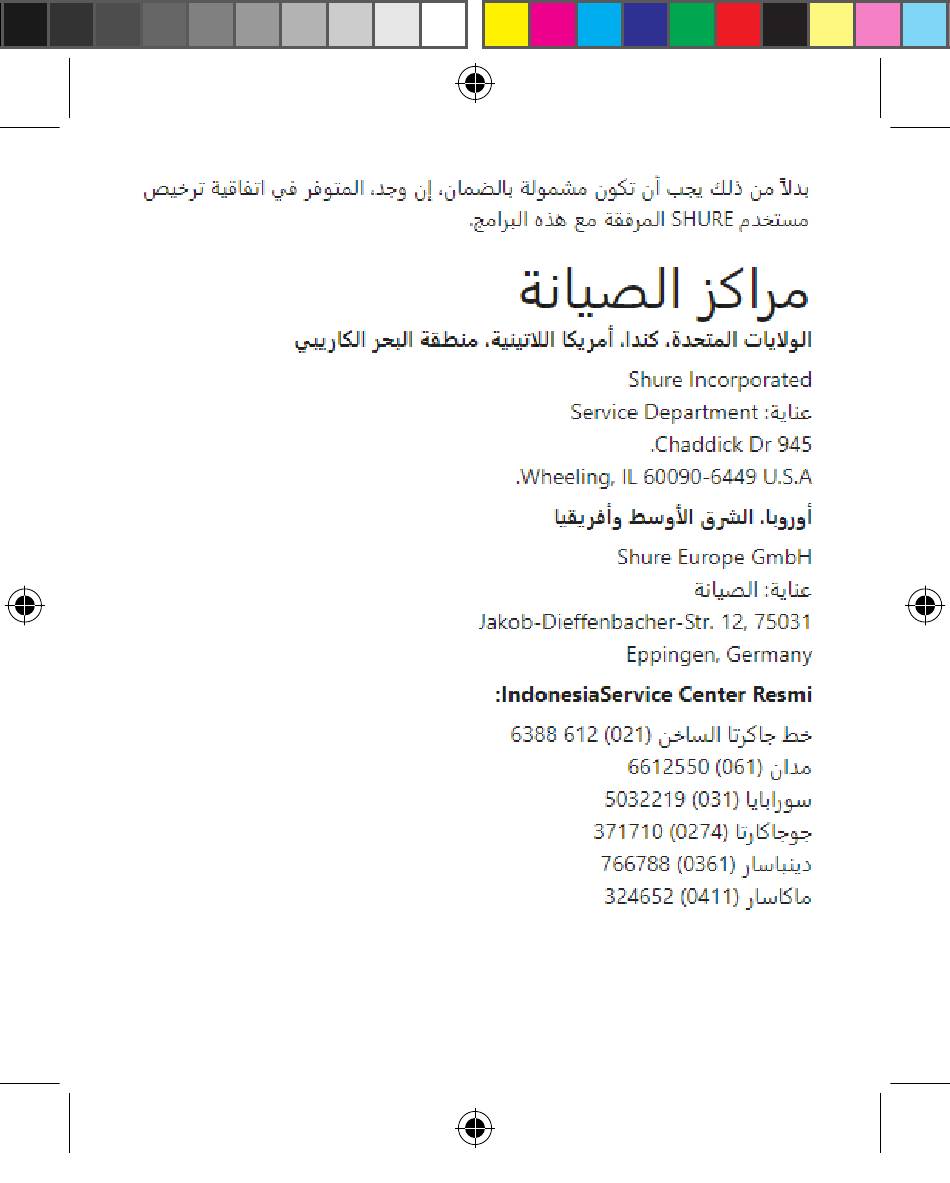 بدلاً من ذلك يجب أن تكون مشمولة بالضمان، إن وجد، المتوفر في اتفاقية ترخيص مستخدم SHURE المرفقة مع هذه البرامج.

مراكز الصيانة

الولايات المتحدة، كندا، أمريكا اللاتينية، منطقة البحر الكاريبي

Shure Incorporated
عناية: Service Department
.Chaddick Dr 945
.Wheeling, IL 60090-6449 U.S.A

أوروبا، الشرق الأوسط وأفريقيا

Shure Europe GmbH
عناية: الصيانة
Jakob-Dieffenbacher-Str. 12, 75031
Eppingen, Germany

:IndonesiaService Center Resmi

خط جاكرتا الساخن (021) 612 6388
مدان (061) 6612550
سورابايا (031) 5032219
جوجاكارتا (0274) 371710
دينباسار (0361) 766788
ماكاسار (0411) 324652